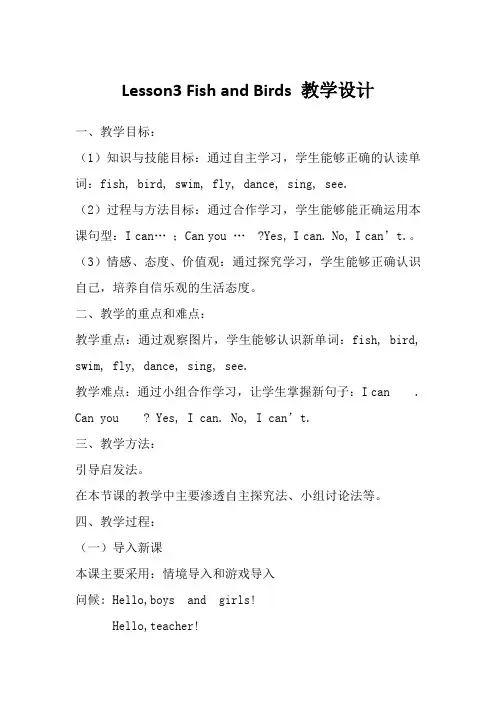 Lesson3 Fish and Birds 教学设计

一、教学目标：

（1）知识与技能目标：通过自主学习，学生能够正确的认读单词：fish, bird, swim, fly, dance, sing, see.

（2）过程与方法目标：通过合作学习，学生能够能正确运用本课句型：I can… ；Can you … ?Yes, I can. No, I can’t.。

（3）情感、态度、价值观：通过探究学习，学生能够正确认识自己，培养自信乐观的生活态度。

二、教学的重点和难点：

教学重点：通过观察图片，学生能够认识新单词：fish, bird, swim, fly, dance, sing, see.

教学难点：通过小组合作学习，让学生掌握新句子：I can . Can you ? Yes, I can. No, I can’t.

三、教学方法：

引导启发法。

在本节课的教学中主要渗透自主探究法、小组讨论法等。

四、教学过程：

（一）导入新课

本课主要采用：情境导入和游戏导入

问候：Hello,boys and girls!

Hello,teacher!